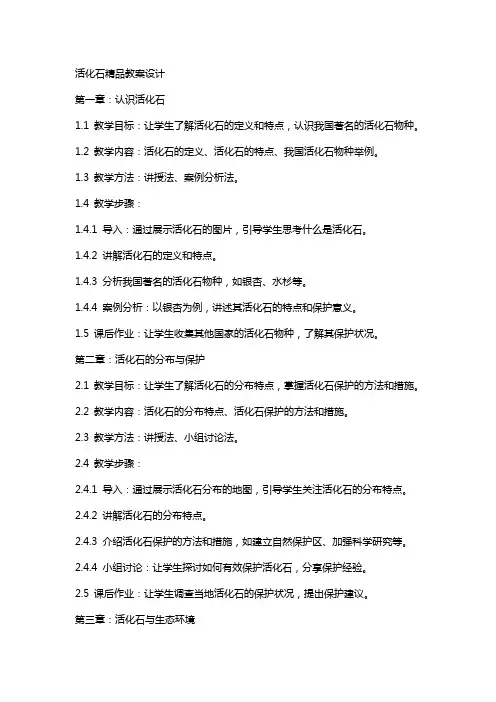 活化石精品教案设计

第一章：认识活化石

1.1 教学目标：让学生了解活化石的定义和特点，认识我国著名的活化石物种。

1.2 教学内容：活化石的定义、活化石的特点、我国活化石物种举例。

1.3 教学方法：讲授法、案例分析法。

1.4 教学步骤：

1.4.1 导入：通过展示活化石的图片，引导学生思考什么是活化石。

1.4.2 讲解活化石的定义和特点。

1.4.3 分析我国著名的活化石物种，如银杏、水杉等。

1.4.4 案例分析：以银杏为例，讲述其活化石的特点和保护意义。

1.5 课后作业：让学生收集其他国家的活化石物种，了解其保护状况。

第二章：活化石的分布与保护

2.1 教学目标：让学生了解活化石的分布特点，掌握活化石保护的方法和措施。

2.2 教学内容：活化石的分布特点、活化石保护的方法和措施。

2.3 教学方法：讲授法、小组讨论法。

2.4 教学步骤：

2.4.1 导入：通过展示活化石分布的地图，引导学生关注活化石的分布特点。

2.4.2 讲解活化石的分布特点。

2.4.3 介绍活化石保护的方法和措施，如建立自然保护区、加强科学研究等。

2.4.4 小组讨论：让学生探讨如何有效保护活化石，分享保护经验。

2.5 课后作业：让学生调查当地活化石的保护状况，提出保护建议。

第三章：活化石与生态环境